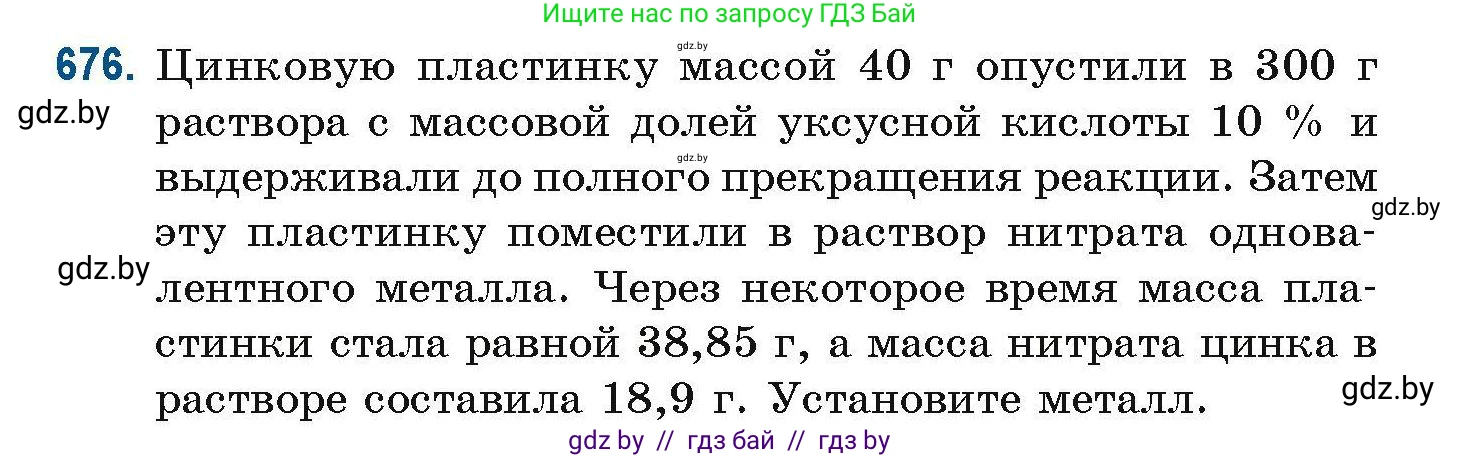 Ищите нас по запросу ГДЗ Бай

gdz.by

676. Цинковую пластинку массой 40 г опустили в 300 г раствора с массовой долей уксусной кислоты 10 % и выдерживали до полного прекращения реакции. Затем эту пластинку поместили в раствор нитрата одновалентного металла. Через некоторое время масса пластинки стала равной 38,85 г, а масса нитрата цинка в растворе составила 18,9 г. Установите металл.

gdz.by

gdz.by

gdz.by

gdz.by

gdz.by

gdz by // гдз бай // гдз by